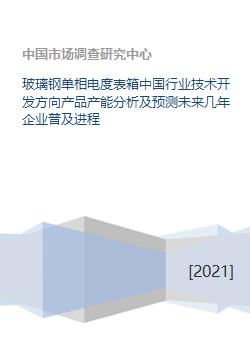 中国市场调查研究中心

玻璃钢单相电度表箱中国行业技术开发方向产品产能分析及预测未来几年企业普及进程

[2021]